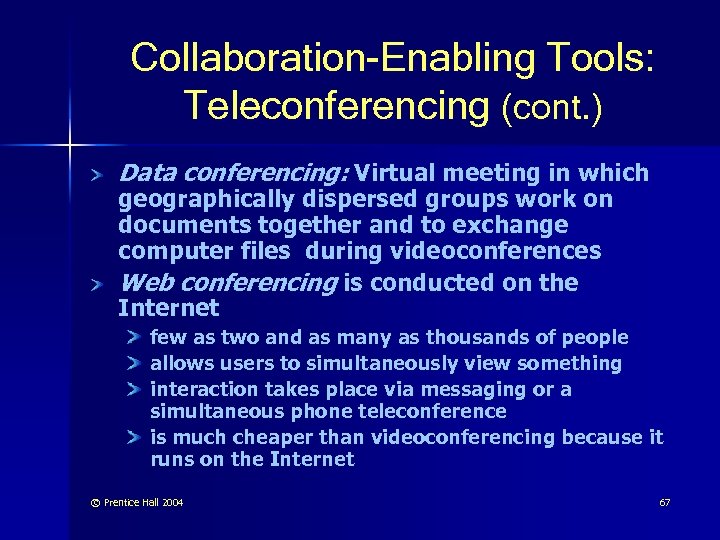 Collaboration-Enabling Tools: Teleconferencing (cont.)

Data conferencing: Virtual meeting in which geographically dispersed groups work on documents together and to exchange computer files during videoconferences

Web conferencing is conducted on the Internet

few as two and as many as thousands of people

allows users to simultaneously view something

interaction takes place via messaging or a simultaneous phone teleconference

is much cheaper than videoconferencing because it runs on the Internet

© Prentice Hall 2004

67